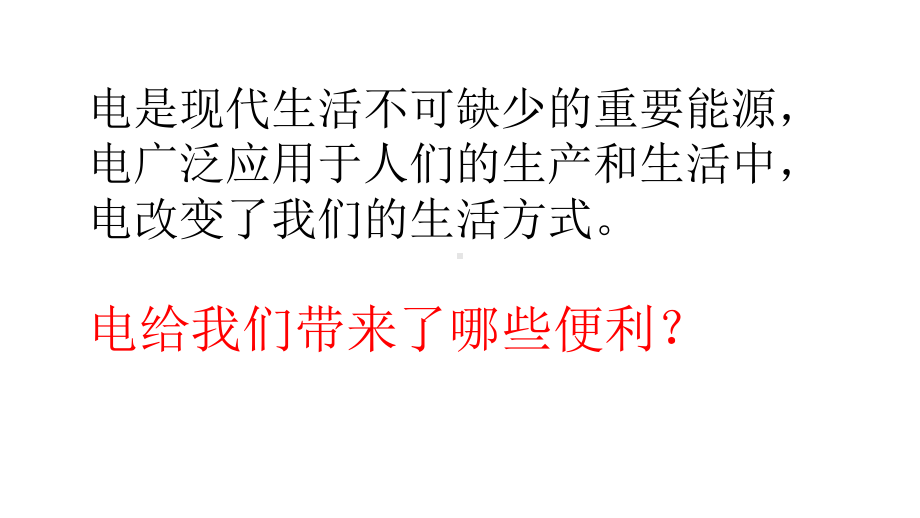 电是现代生活不可缺少的重要能源，电广泛应用于人们的生产和生活中，电改变了我们的生活方式。

电给我们带来了哪些便利？